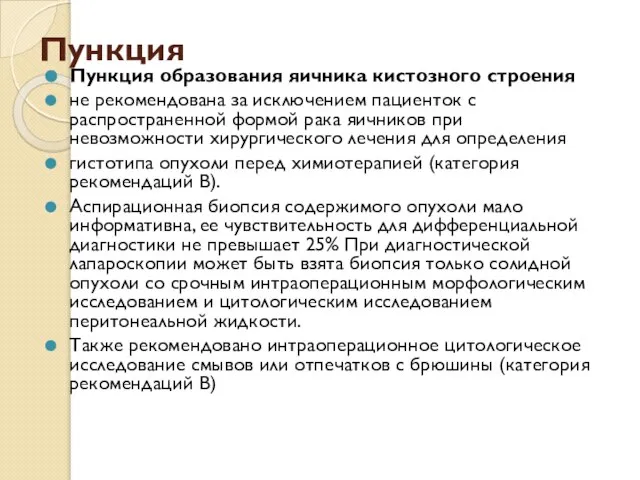 Пункция

Пункция образования яичника кистозного строения

не рекомендована за исключением пациенток с распространенной формой рака яичников при невозможности хирургического лечения для определения

гистотипа опухоли перед химиотерапией (категория рекомендаций В).

Аспирационная биопсия содержимого опухоли мало информативна, ее чувствительность для дифференциальной диагностики не превышает 25% При диагностической лапароскопии может быть взята биопсия только солидной опухоли со срочным интраоперационным морфологическим исследованием и цитологическим исследованием перитонеальной жидкости.

Также рекомендовано интраоперационное цитологическое исследование смывов или отпечатков с брюшины (категория рекомендаций В)